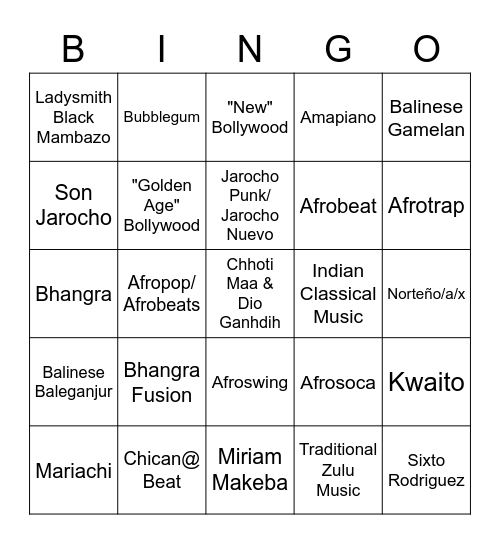 | B | I | N | G | O |
|---|---|---|---|---|
| Ladysmith Black Mambazo | Bubblegum | "New" Bollywood | Amapiano | Balinese Gamelan |
| Son Jarocho | "Golden Age" Bollywood | Jarocho Punk/ Jarocho Nuevo | Afrobeat | Afrotrap |
| Bhangra | Afropop/ Afrobeats | Chhoti Maa & Dio Ganhdih | Indian Classical Music | Norteño/a/x |
| Balinese Baleganjur | Bhangra Fusion | Afroswing | Afrosoca | Kwaito |
| Mariachi | Chican@ Beat | Miriam Makeba | Traditional Zulu Music | Sixto Rodriguez |